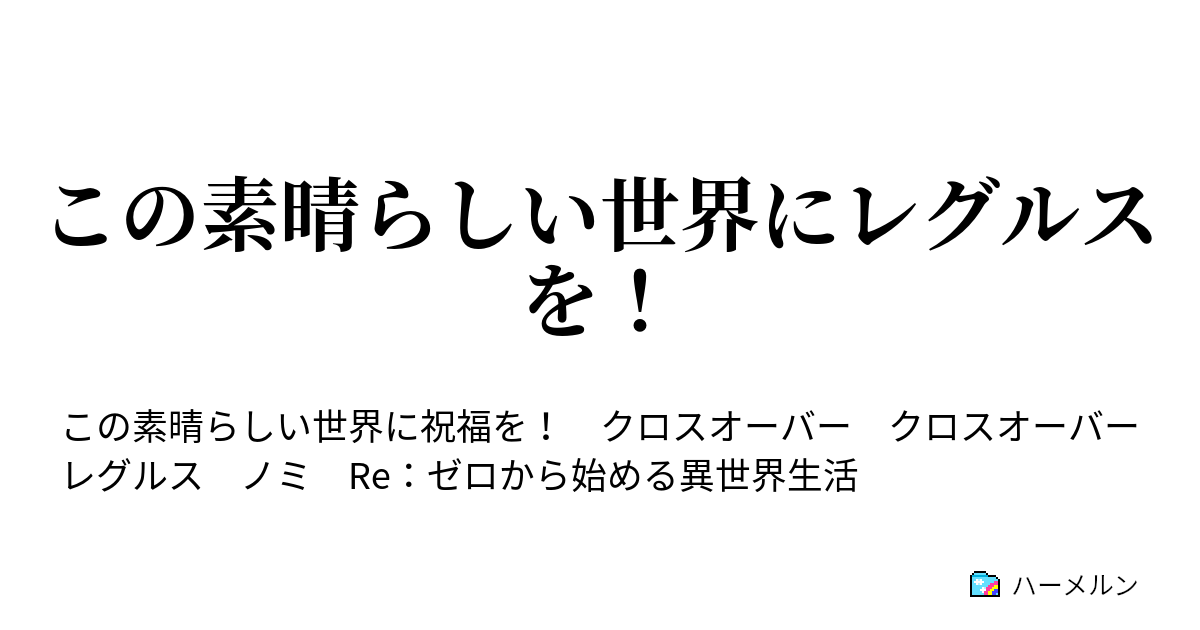 この素晴らしい世界にレグルスを！

この素晴らしい世界に祝福を！　クロスオーバー　クロスオーバー　レグルス　ノミ　Re：ゼロから始める異世界生活

ハーメルン